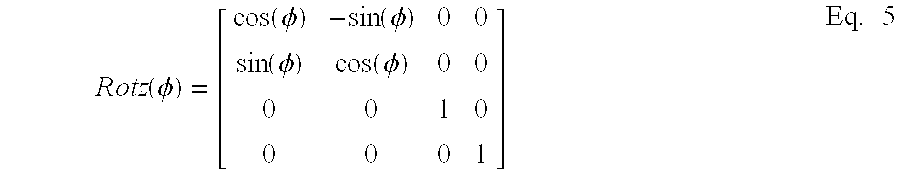 $Rotz(\phi) = \begin{bmatrix} \cos(\phi) & -\sin(\phi) & 0 & 0 \\ \sin(\phi) & \cos(\phi) & 0 & 0 \\ 0 & 0 & 1 & 0 \\ 0 & 0 & 0 & 1 \end{bmatrix}$ Eq. 5